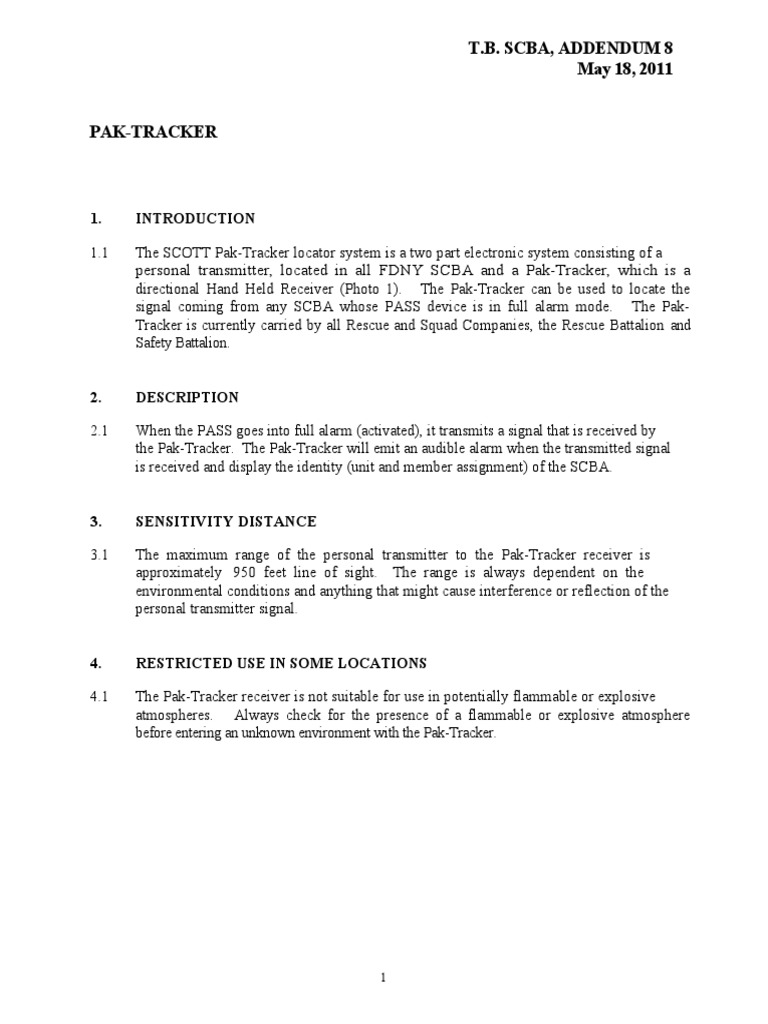 T.B. SCBA, ADDENDUM 8
May 18, 2011

PAK-TRACKER

1. INTRODUCTION

1.1 The SCOTT Pak-Tracker locator system is a two part electronic system consisting of a personal transmitter, located in all FDNY SCBA and a Pak-Tracker, which is a directional Hand Held Receiver (Photo 1). The Pak-Tracker can be used to locate the signal coming from any SCBA whose PASS device is in full alarm mode. The Pak-Tracker is currently carried by all Rescue and Squad Companies, the Rescue Battalion and Safety Battalion.

2. DESCRIPTION

2.1 When the PASS goes into full alarm (activated), it transmits a signal that is received by the Pak-Tracker. The Pak-Tracker will emit an audible alarm when the transmitted signal is received and display the identity (unit and member assignment) of the SCBA.

3. SENSITIVITY DISTANCE

3.1 The maximum range of the personal transmitter to the Pak-Tracker receiver is approximately 950 feet line of sight. The range is always dependent on the environmental conditions and anything that might cause interference or reflection of the personal transmitter signal.

4. RESTRICTED USE IN SOME LOCATIONS

4.1 The Pak-Tracker receiver is not suitable for use in potentially flammable or explosive atmospheres. Always check for the presence of a flammable or explosive atmosphere before entering an unknown environment with the Pak-Tracker.

1